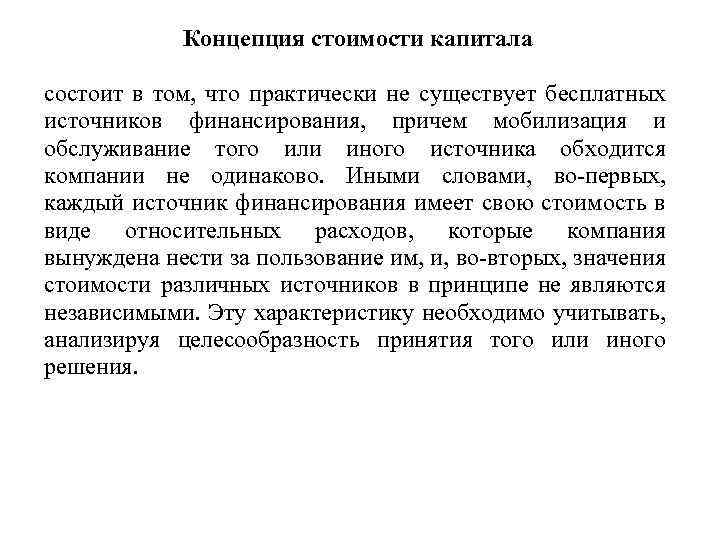 Концепция стоимости капитала

состоит в том, что практически не существует бесплатных источников финансирования, причем мобилизация и обслуживание того или иного источника обходится компании не одинаково. Иными словами, во-первых, каждый источник финансирования имеет свою стоимость в виде относительных расходов, которые компания вынуждена нести за пользование им, и, во-вторых, значения стоимости различных источников в принципе не являются независимыми. Эту характеристику необходимо учитывать, анализируя целесообразность принятия того или иного решения.